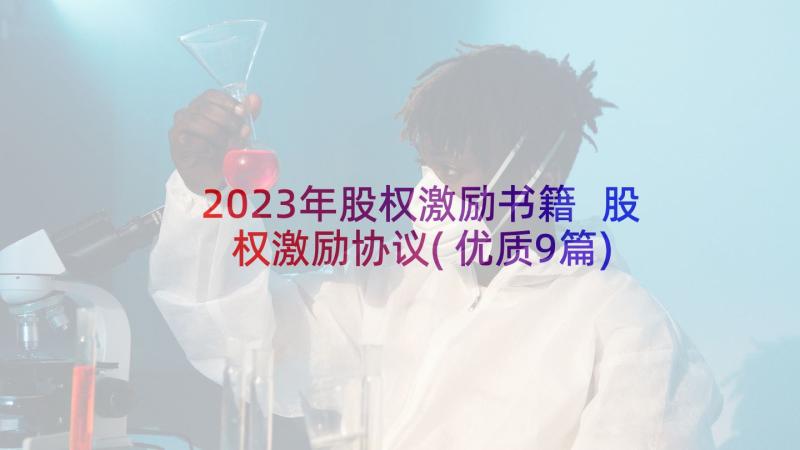 2023年股权激励书籍 股权激励协议(优质9篇)